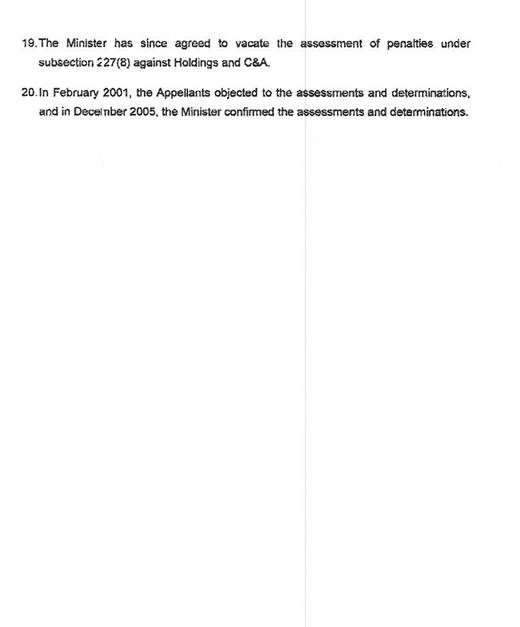 19. The Minister has since agreed to vacate the assessment of penalties under subsection 227(8) against Holdings and C&A.

20. In February 2001, the Appellants objected to the assessments and determinations, and in December 2005, the Minister confirmed the assessments and determinations.